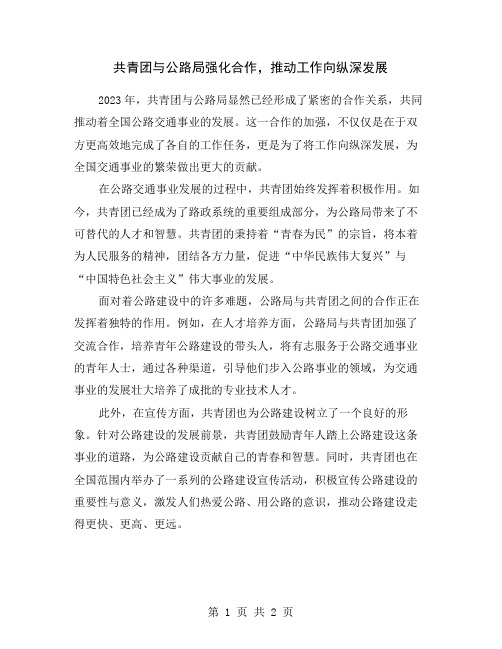 共青团与公路局强化合作，推动工作向纵深发展

2023年，共青团与公路局显然已经形成了紧密的合作关系，共同推动着全国公路交通事业的发展。这一合作的加强，不仅仅是在于双方更高效地完成了各自的工作任务，更是为了将工作向纵深发展，为全国交通事业的繁荣做出更大的贡献。

在公路交通事业发展的过程中，共青团始终发挥着积极作用。如今，共青团已经成为了路政系统的重要组成部分，为公路局带来了不可替代的人才和智慧。共青团的秉持着“青春为民”的宗旨，将本着为人民服务的精神，团结各方力量，促进“中华民族伟大复兴”与“中国特色社会主义”伟大事业的发展。

面对着公路建设中的许多难题，公路局与共青团之间的合作正在发挥着独特的作用。例如，在人才培养方面，公路局与共青团加强了交流合作，培养青年公路建设的带头人，将有志服务于公路交通事业的青年人士，通过各种渠道，引导他们步入公路事业的领域，为交通事业的发展壮大培养了成批的专业技术人才。

此外，在宣传方面，共青团也为公路建设树立了一个良好的形象。针对公路建设的发展前景，共青团鼓励青年人踏上公路建设这条事业的道路，为公路建设贡献自己的青春和智慧。同时，共青团也在全国范围内举办了一系列的公路建设宣传活动，积极宣传公路建设的重要性与意义，激发人们热爱公路、用公路的意识，推动公路建设走得更快、更高、更远。

第 1 页 共 2 页